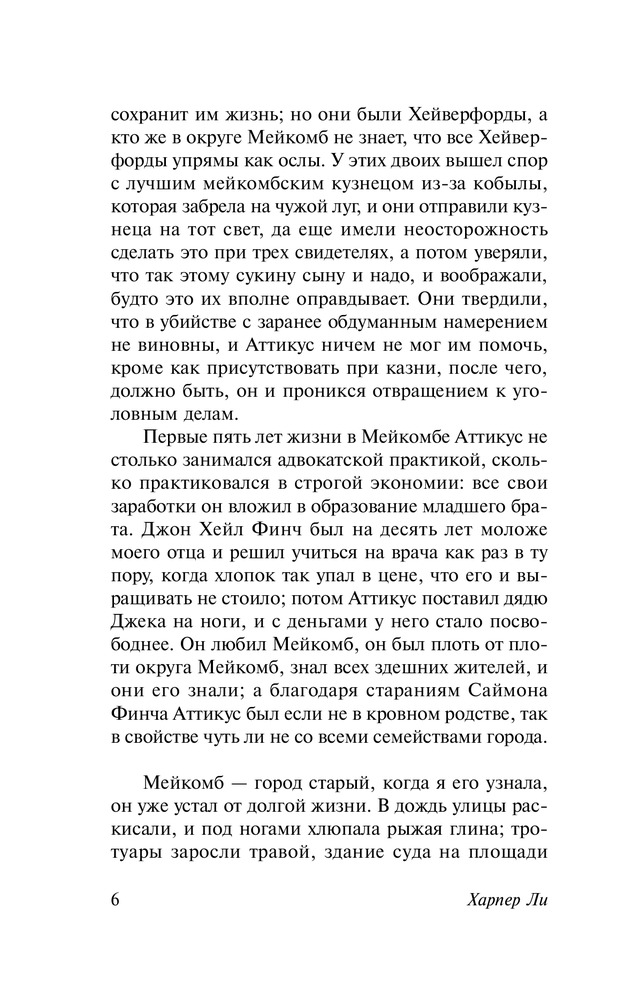 сохранит им жизнь; но они были Хейверфорды, а кто же в округе Мейкомб не знает, что все Хейверфорды упрямы как ослы. У этих двоих вышел спор с лучшим мейкомбским кузнецом из-за кобылы, которая забрела на чужой луг, и они отправили кузнеца на тот свет, да еще имели неосторожность сделать это при трех свидетелях, а потом уверяли, что так этому сукину сыну и надо, и воображали, будто это их вполне оправдывает. Они твердили, что в убийстве с заранее обдуманным намерением не виновны, и Аттикус ничем не мог им помочь, кроме как присутствовать при казни, после чего, должно быть, он и проникся отвращением к уголовным делам.

Первые пять лет жизни в Мейкомбе Аттикус не столько занимался адвокатской практикой, сколько практиковался в строгой экономии: все свои заработки он вложил в образование младшего брата. Джон Хейл Финч был на десять лет моложе моего отца и решил учиться на врача как раз в ту пору, когда хлопок так упал в цене, что его и выращивать не стоило; потом Аттикус поставил дядю Джека на ноги, и с деньгами у него стало посвободнее. Он любил Мейкомб, он был плоть от плоти округа Мейкомб, знал всех здешних жителей, и они его знали; а благодаря стараниям Саймона Финча Аттикус был если не в кровном родстве, так в свойстве чуть ли не со всеми семействами города.

Мейкомб — город старый, когда я его узнала, он уже устал от долгой жизни. В дождь улицы раскисали, и под ногами хлюпала рыжая глина; тротуары заросли травой, здание суда на площади

6

Харпер Ли